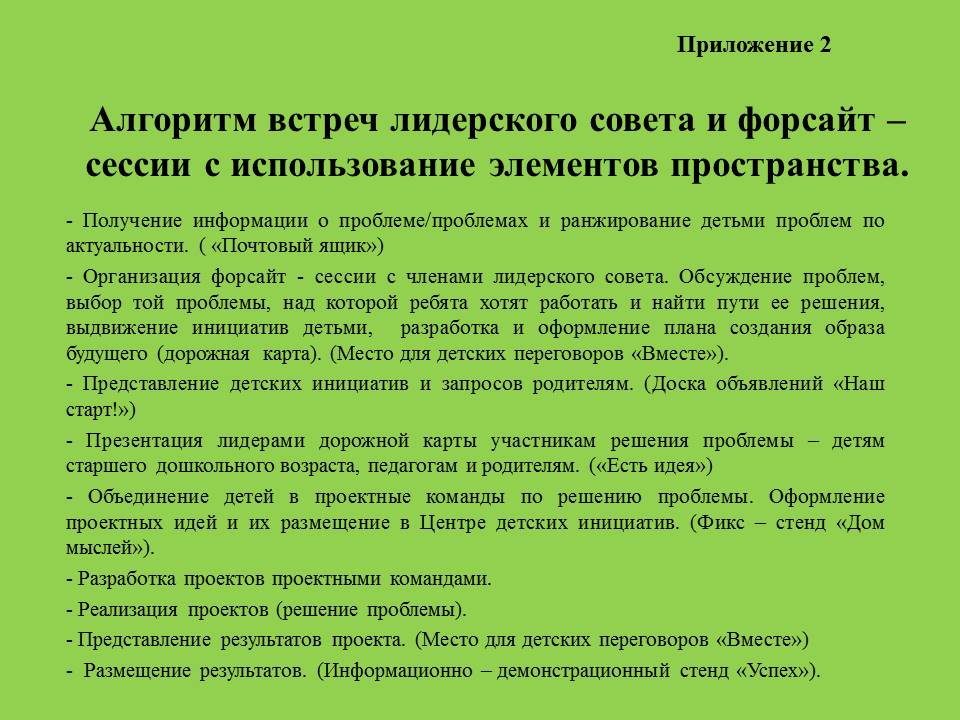 Приложение 2

Алгоритм встреч лидерского совета и форсайт – сессии с использование элементов пространства.

- Получение информации о проблеме/проблемах и ранжирование детьми проблем по актуальности. ( «Почтовый ящик»)

- Организация форсайт - сессии с членами лидерского совета. Обсуждение проблем, выбор той проблемы, над которой ребята хотят работать и найти пути ее решения, выдвижение инициатив детьми, разработка и оформление плана создания образа будущего (дорожная карта). (Место для детских переговоров «Вместе»).

- Представление детских инициатив и запросов родителям. (Доска объявлений «Наш старт!»)

- Презентация лидерами дорожной карты участникам решения проблемы – детям старшего дошкольного возраста, педагогам и родителям. («Есть идея»)

- Объединение детей в проектные команды по решению проблемы. Оформление проектных идей и их размещение в Центре детских инициатив. (Фикс – стенд «Дом мыслей»).

- Разработка проектов проектными командами.

- Реализация проектов (решение проблемы).

- Представление результатов проекта. (Место для детских переговоров «Вместе»)

- Размещение результатов. (Информационно – демонстрационный стенд «Успех»).